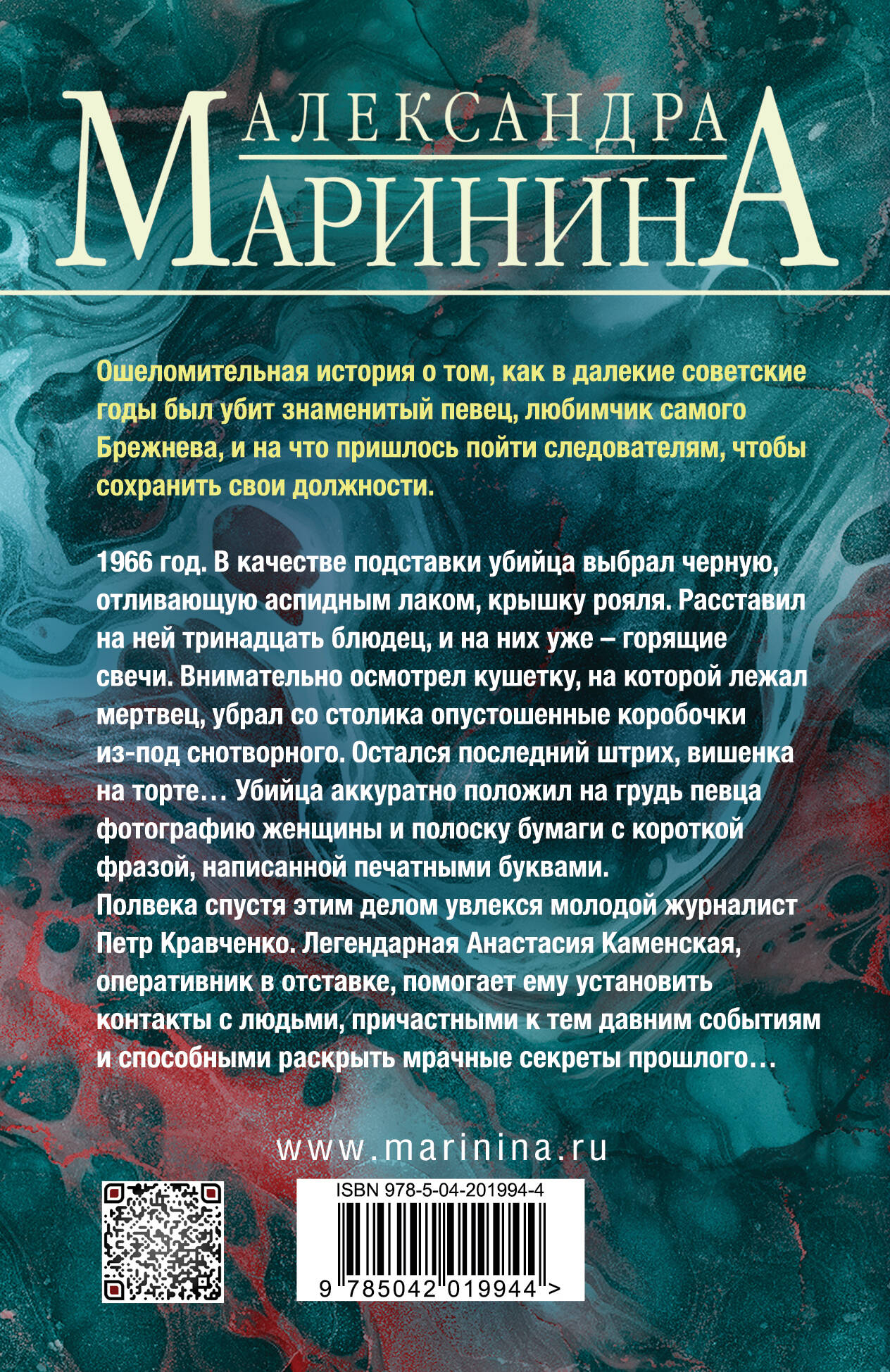 АЛЕКСАНДРА
МАРИНИНА

Ошеломительная история о том, как в далекие советские годы был убит знаменитый певец, любимчик самого Брежнева, и на что пришлось пойти следователям, чтобы сохранить свои должности.

1966 год. В качестве подставки убийца выбрал черную, отливающую аспидным лаком, крышку рояля. Расставил на ней тринадцать блюдец, и на них уже – горящие свечи. Внимательно осмотрел кушетку, на которой лежал мертвец, убрал со столика опустошенные коробочки из-под снотворного. Остался последний штрих, вишенка на торте… Убийца аккуратно положил на грудь певца фотографию женщины и полоску бумаги с короткой фразой, написанной печатными буквами.
Полвека спустя этим делом увлекся молодой журналист Петр Кравченко. Легендарная Анастасия Каменская, оперативник в отставке, помогает ему установить контакты с людьми, причастными к тем давним событиям и способными раскрыть мрачные секреты прошлого…

www.marinina.ru

ISBN 978-5-04-201994-4
9 785042 019944 >